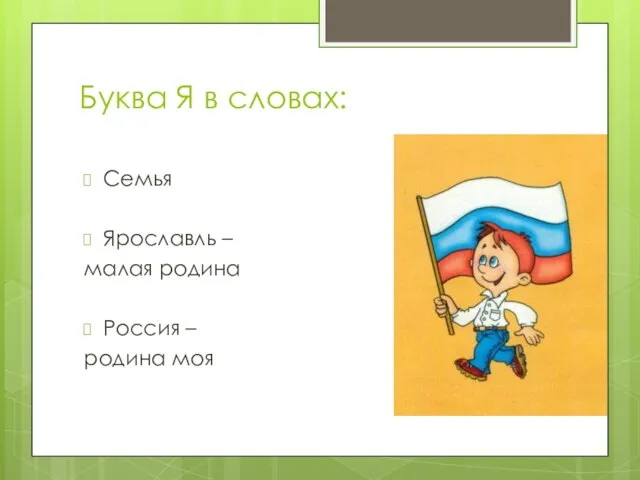 Буква Я в словах:

Семья

Ярославль – малая родина

Россия – родина моя